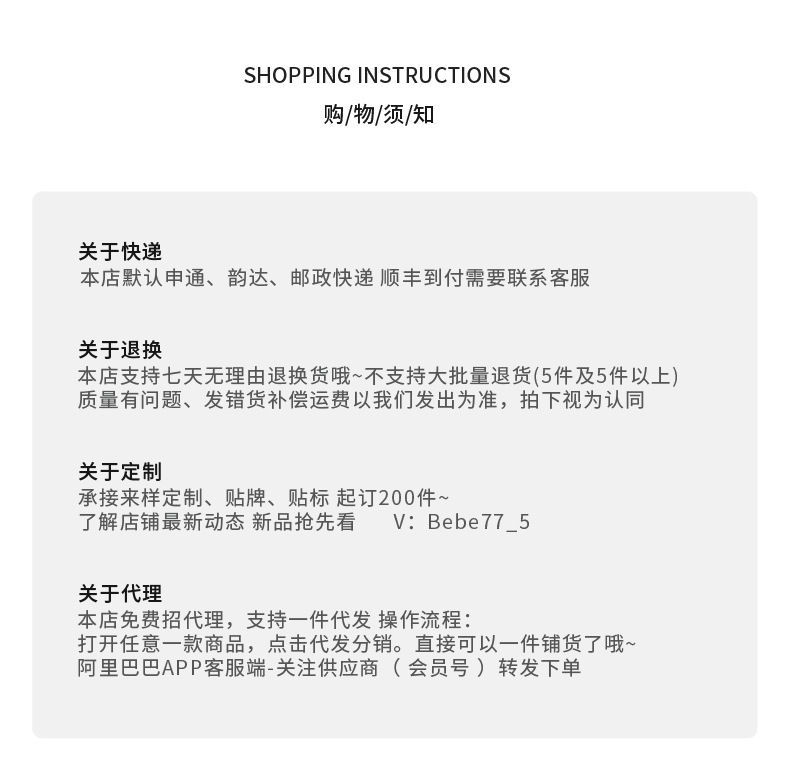 SHOPPING INSTRUCTIONS
购/物/须/知

关于快递
本店默认申通、韵达、邮政快递 顺丰到付需要联系客服

关于退换
本店支持七天无理由退换货哦~不支持大批量退货(5件及5件以上)
质量有问题、发错货补偿运费以我们发出为准，拍下视为认同

关于定制
承接来样定制、贴牌、贴标 起订200件~
了解店铺最新动态 新品抢先看 V：Bebe77_5

关于代理
本店免费招代理，支持一件代发 操作流程：
打开任意一款商品，点击代发分销。直接可以一件铺货了哦~
阿里巴巴APP客服端-关注供应商（会员号）转发下单